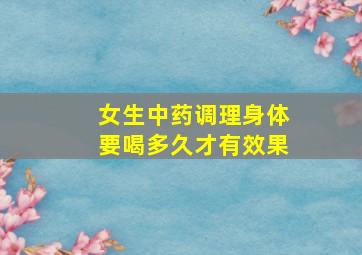 女生中药调理身体
要喝多久才有效果